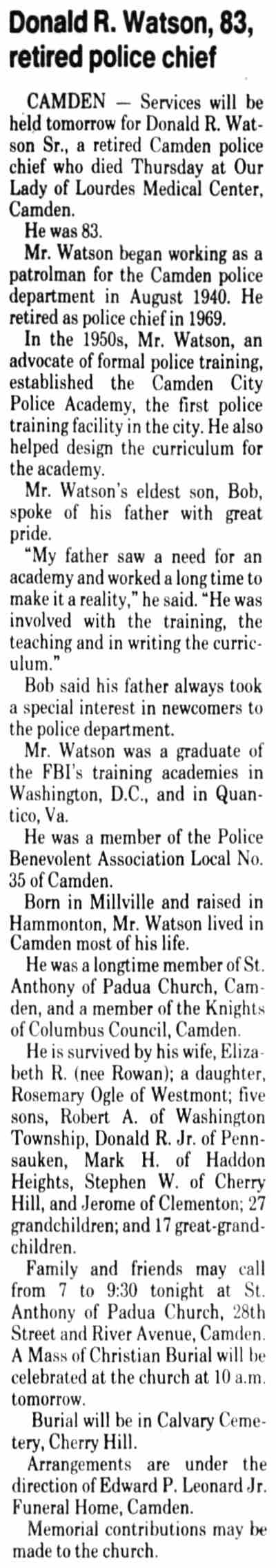 Donald R. Watson, 83, retired police chief

CAMDEN — Services will be held tomorrow for Donald R. Watson Sr., a retired Camden police chief who died Thursday at Our Lady of Lourdes Medical Center, Camden.

He was 83.

Mr. Watson began working as a patrolman for the Camden police department in August 1940. He retired as police chief in 1969.

In the 1950s, Mr. Watson, an advocate of formal police training, established the Camden City Police Academy, the first police training facility in the city. He also helped design the curriculum for the academy.

Mr. Watson's eldest son, Bob, spoke of his father with great pride.

"My father saw a need for an academy and worked a long time to make it a reality," he said. "He was involved with the training, the teaching and in writing the curriculum."

Bob said his father always took a special interest in newcomers to the police department.

Mr. Watson was a graduate of the FBI's training academies in Washington, D.C., and in Quantico, Va.

He was a member of the Police Benevolent Association Local No. 35 of Camden.

Born in Millville and raised in Hammonton, Mr. Watson lived in Camden most of his life.

He was a longtime member of St. Anthony of Padua Church, Camden, and a member of the Knights of Columbus Council, Camden.

He is survived by his wife, Elizabeth R. (nee Rowan); a daughter, Rosemary Ogle of Westmont; five sons, Robert A. of Washington Township, Donald R. Jr. of Pennsauken, Mark H. of Haddon Heights, Stephen W. of Cherry Hill, and Jerome of Clementon; 27 grandchildren; and 17 great-grandchildren.

Family and friends may call from 7 to 9:30 tonight at St. Anthony of Padua Church, 28th Street and River Avenue, Camden. A Mass of Christian Burial will be celebrated at the church at 10 a.m. tomorrow.

Burial will be in Calvary Cemetery, Cherry Hill.

Arrangements are under the direction of Edward P. Leonard Jr. Funeral Home, Camden.

Memorial contributions may be made to the church.